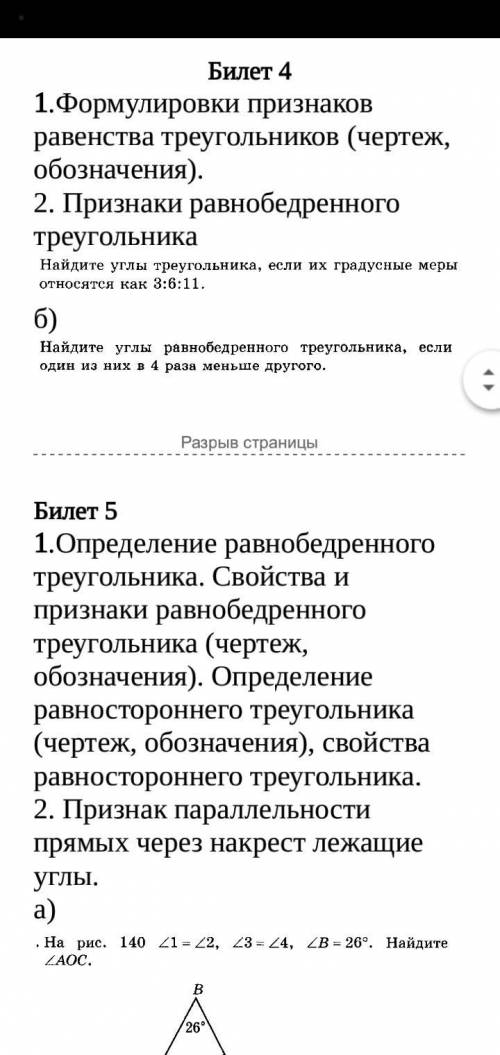 Билет 4
1.Формулировки признаков равенства треугольников (чертеж, обозначения).
2. Признаки равнобедренного треугольника
Найдите углы треугольника, если их градусные меры относятся как 3:6:11.
б)
Найдите углы равнобедренного треугольника, если один из них в 4 раза меньше другого.

Разрыв страницы

Билет 5
1.Определение равнобедренного треугольника. Свойства и признаки равнобедренного треугольника (чертеж, обозначения). Определение равностороннего треугольника (чертеж, обозначения), свойства равностороннего треугольника.
2. Признак параллельности прямых через накрест лежащие углы.
а)
. На рис. 140 $\angle 1 = \angle 2$, $\angle 3 = \angle 4$, $\angle B = 26°$. Найдите $\angle AOC$.

B
26°